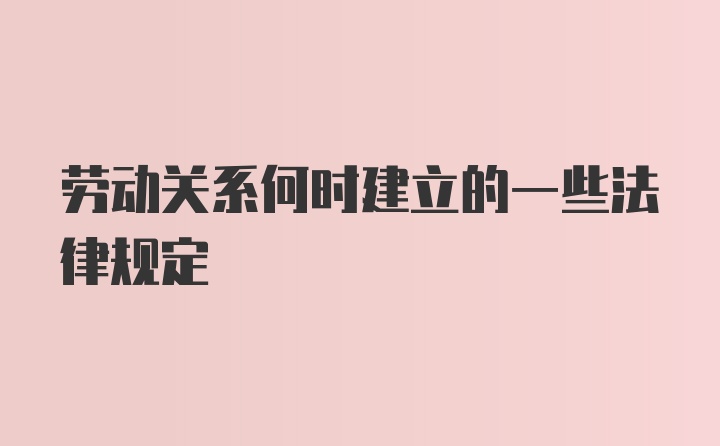 劳动关系何时建立的一些法律规定